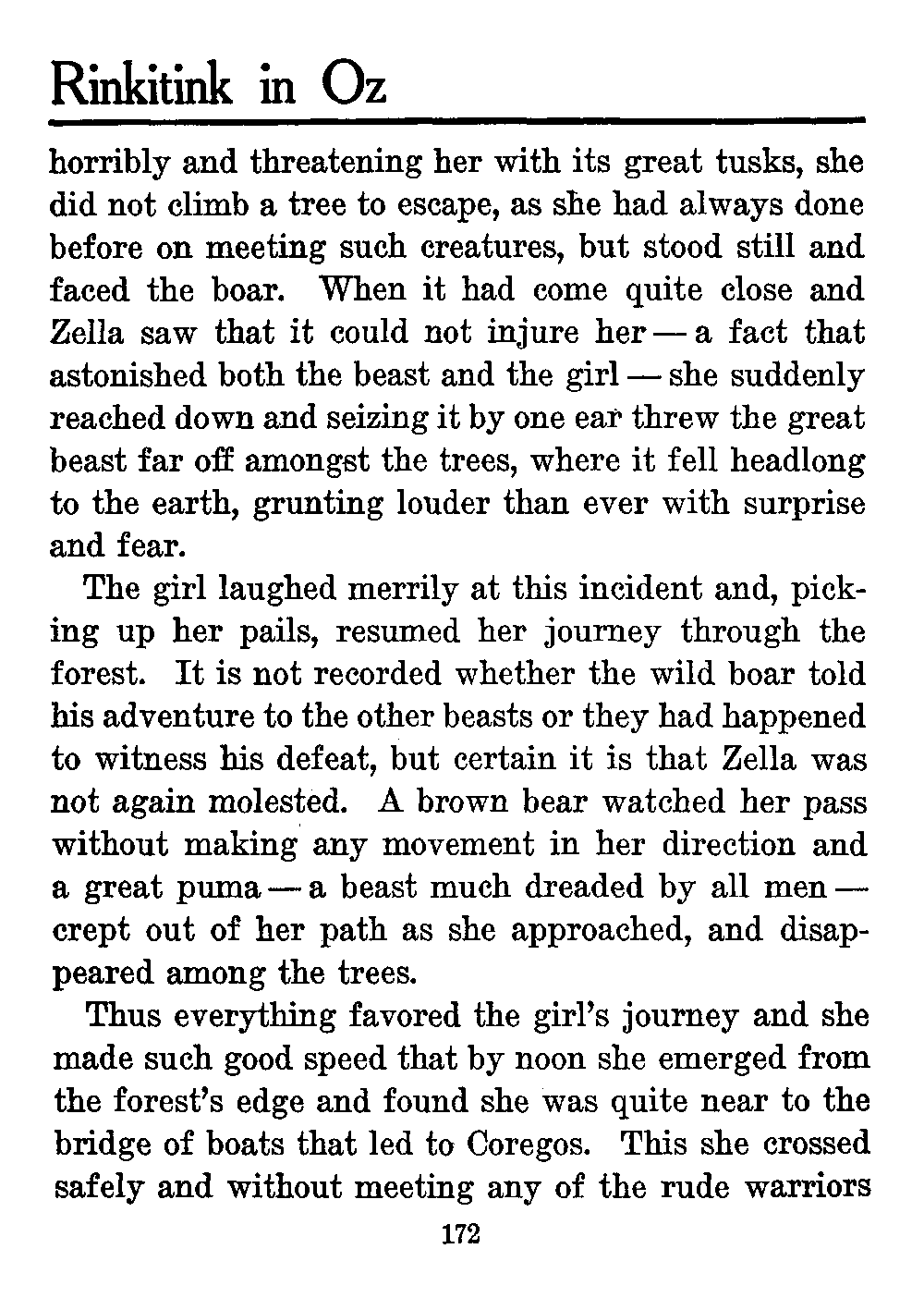 Rinkitink in Oz

horribly and threatening her with its great tusks, she did not climb a tree to escape, as she had always done before on meeting such creatures, but stood still and faced the boar. When it had come quite close and Zella saw that it could not injure her — a fact that astonished both the beast and the girl — she suddenly reached down and seizing it by one ear threw the great beast far off amongst the trees, where it fell headlong to the earth, grunting louder than ever with surprise and fear.

The girl laughed merrily at this incident and, picking up her pails, resumed her journey through the forest. It is not recorded whether the wild boar told his adventure to the other beasts or they had happened to witness his defeat, but certain it is that Zella was not again molested. A brown bear watched her pass without making any movement in her direction and a great puma — a beast much dreaded by all men — crept out of her path as she approached, and disappeared among the trees.

Thus everything favored the girl's journey and she made such good speed that by noon she emerged from the forest's edge and found she was quite near to the bridge of boats that led to Coregos. This she crossed safely and without meeting any of the rude warriors

172